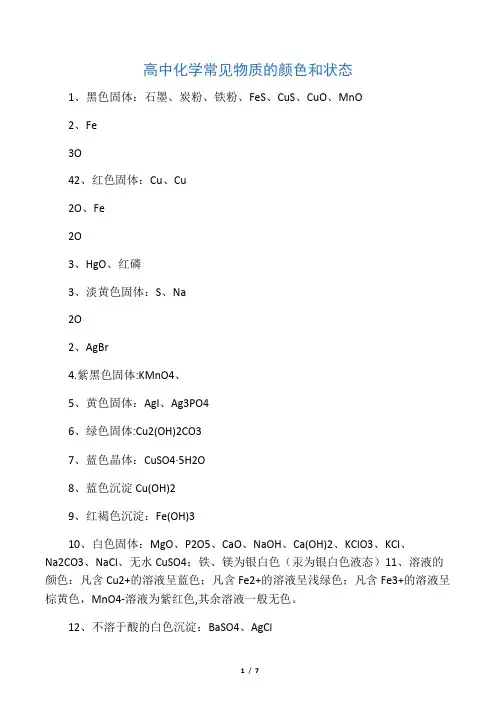 高中化学常见物质的颜色和状态

1、黑色固体：石墨、炭粉、铁粉、FeS、CuS、CuO、MnO

2、Fe

3O

42、红色固体：Cu、Cu

2O、Fe

2O

3、HgO、红磷

3、淡黄色固体：S、Na

2O

2、AgBr

4.紫黑色固体:KMnO4、

5、黄色固体：AgI、Ag3PO4

6、绿色固体:Cu2(OH)2CO3

7、蓝色晶体：CuSO4·5H2O

8、蓝色沉淀 Cu(OH)2

9、红褐色沉淀：Fe(OH)3

10、白色固体：MgO、P2O5、CaO、NaOH、Ca(OH)2、KClO3、KCl、Na2CO3、NaCl、无水 CuSO4；铁、镁为银白色（汞为银白色液态）11、溶液的颜色：凡含 Cu2+的溶液呈蓝色；凡含 Fe2+的溶液呈浅绿色；凡含 Fe3+的溶液呈棕黄色，MnO4-溶液为紫红色,其余溶液一般无色。

12、不溶于酸的白色沉淀：BaSO4、AgCl

1 / 7